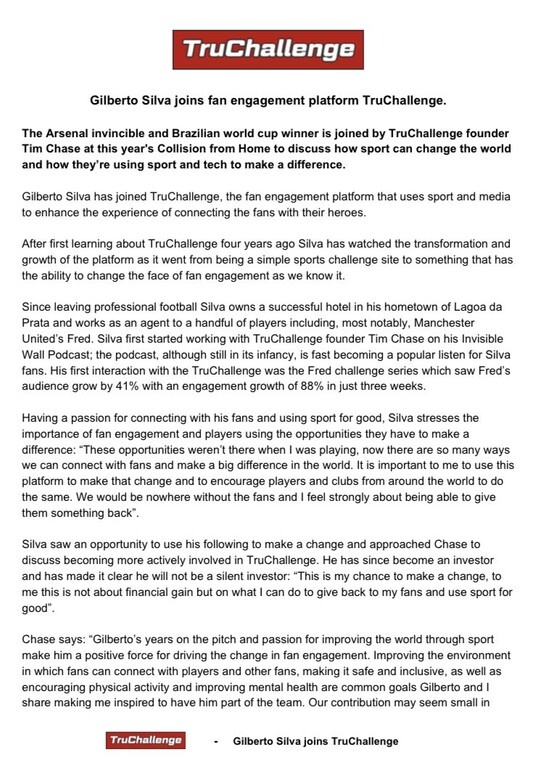 TruChallenge

Gilberto Silva joins fan engagement platform TruChallenge.

The Arsenal invincible and Brazilian world cup winner is joined by TruChallenge founder Tim Chase at this year's Collision from Home to discuss how sport can change the world and how they're using sport and tech to make a difference.

Gilberto Silva has joined TruChallenge, the fan engagement platform that uses sport and media to enhance the experience of connecting the fans with their heroes.

After first learning about TruChallenge four years ago Silva has watched the transformation and growth of the platform as it went from being a simple sports challenge site to something that has the ability to change the face of fan engagement as we know it.

Since leaving professional football Silva owns a successful hotel in his hometown of Lagoa da Prata and works as an agent to a handful of players including, most notably, Manchester United's Fred. Silva first started working with TruChallenge founder Tim Chase on his Invisible Wall Podcast; the podcast, although still in its infancy, is fast becoming a popular listen for Silva fans. His first interaction with the TruChallenge was the Fred challenge series which saw Fred's audience grow by 41% with an engagement growth of 88% in just three weeks.

Having a passion for connecting with his fans and using sport for good, Silva stresses the importance of fan engagement and players using the opportunities they have to make a difference: "These opportunities weren't there when I was playing, now there are so many ways we can connect with fans and make a big difference in the world. It is important to me to use this platform to make that change and to encourage players and clubs from around the world to do the same. We would be nowhere without the fans and I feel strongly about being able to give them something back".

Silva saw an opportunity to use his following to make a change and approached Chase to discuss becoming more actively involved in TruChallenge. He has since become an investor and has made it clear he will not be a silent investor: "This is my chance to make a change, to me this is not about financial gain but on what I can do to give back to my fans and use sport for good".

Chase says: "Gilberto's years on the pitch and passion for improving the world through sport make him a positive force for driving the change in fan engagement. Improving the environment in which fans can connect with players and other fans, making it safe and inclusive, as well as encouraging physical activity and improving mental health are common goals Gilberto and I share making me inspired to have him part of the team. Our contribution may seem small in

TruChallenge - Gilberto Silva joins TruChallenge